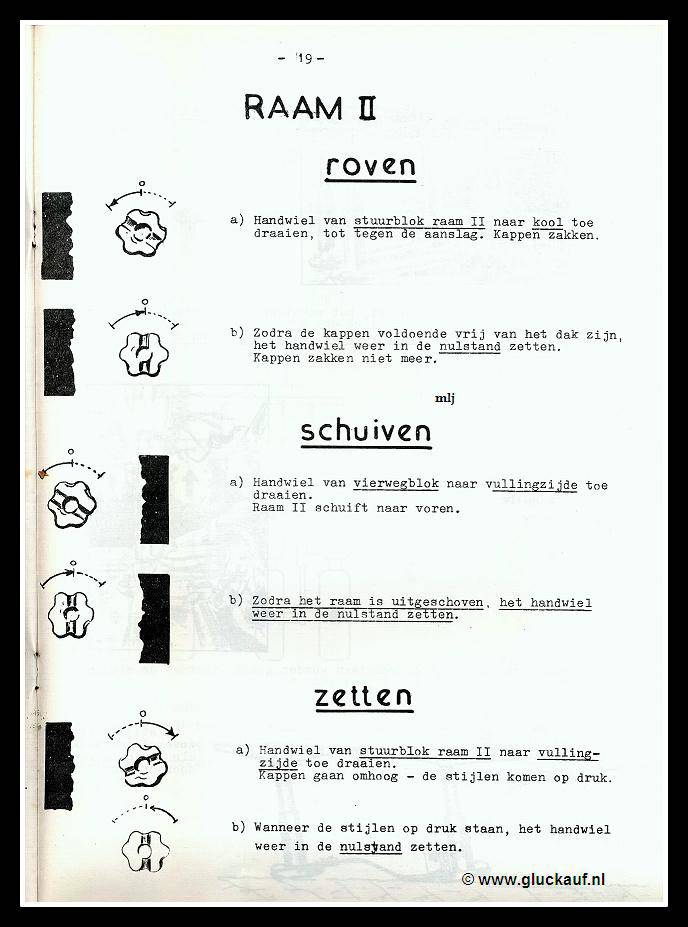 - 19 -

RAAM II

roven

a) Handwiel van stuurblok raam II naar kool toe draaien, tot tegen de aanslag. Kappen zakken.

b) Zodra de kappen voldoende vrij van het dak zijn, het handwiel weer in de nulstand zetten. Kappen zakken niet meer.

mlj

schuiven

a) Handwiel van vierwegblok naar vullingzijde toe draaien.
Raam II schuift naar voren.

b) Zodra het raam is uitgeschoven, het handwiel weer in de nulstand zetten.

zetten

a) Handwiel van stuurblok raam II naar vullingzijde toe draaien.
Kappen gaan omhoog - de stijlen komen op druk.

b) Wanneer de stijlen op druk staan, het handwiel weer in de nulstand zetten.

© www.gluckauf.nl